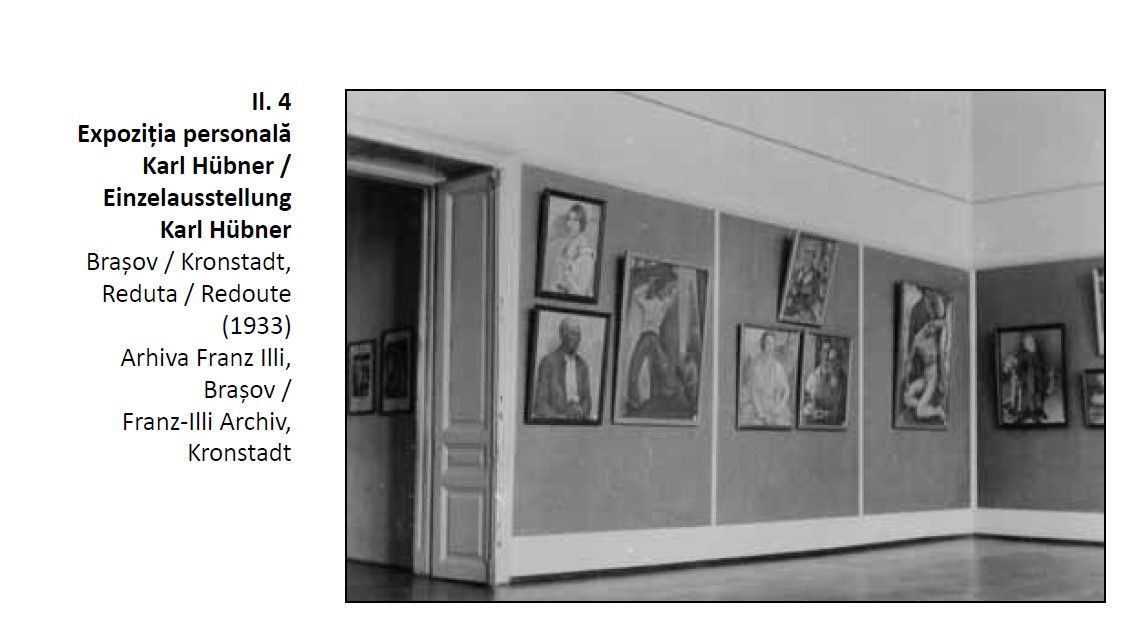 Il. 4
Expoziția personală
Karl Hübner /
Einzelausstellung
Karl Hübner
Brașov / Kronstadt,
Reduta / Redoute
(1933)
Arhiva Franz Illi,
Brașov /
Franz-Illi Archiv,
Kronstadt